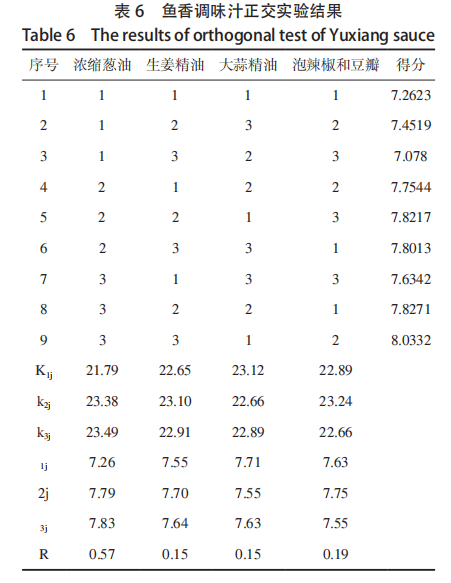 表6 鱼香调味汁正交实验结果

Table 6 The results of orthogonal test of Yuxiang sauce

| 序号 | 浓缩葱油 | 生姜精油 | 大蒜精油 | 泡辣椒和豆瓣 | 得分 |
|---|---|---|---|---|---|
| 1 | 1 | 1 | 1 | 1 | 7.2623 |
| 2 | 1 | 2 | 3 | 2 | 7.4519 |
| 3 | 1 | 3 | 2 | 3 | 7.078 |
| 4 | 2 | 1 | 2 | 2 | 7.7544 |
| 5 | 2 | 2 | 1 | 3 | 7.8217 |
| 6 | 2 | 3 | 3 | 1 | 7.8013 |
| 7 | 3 | 1 | 3 | 3 | 7.6342 |
| 8 | 3 | 2 | 2 | 1 | 7.8271 |
| 9 | 3 | 3 | 1 | 2 | 8.0332 |
| $K_{1j}$ | 21.79 | 22.65 | 23.12 | 22.89 | |
| $k_{2j}$ | 23.38 | 23.10 | 22.66 | 23.24 | |
| $k_{3j}$ | 23.49 | 22.91 | 22.89 | 22.66 | |
| $_{1j}$ | 7.26 | 7.55 | 7.71 | 7.63 | |
| 2j | 7.79 | 7.70 | 7.55 | 7.75 | |
| $_{3j}$ | 7.83 | 7.64 | 7.63 | 7.55 | |
| R | 0.57 | 0.15 | 0.15 | 0.19 | |